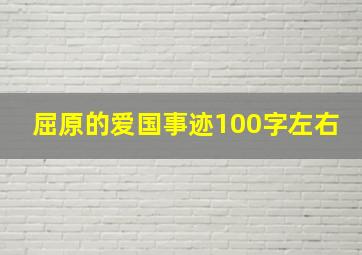 屈原的爱国事迹100字左右